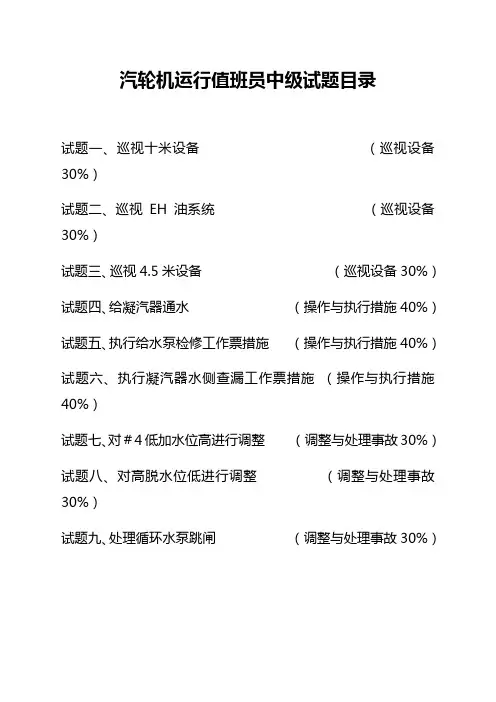 汽轮机运行值班员中级试题目录

试题一、巡视十米设备 （巡视设备 30%）

试题二、巡视 EH 油系统 （巡视设备 30%）

试题三、巡视 4.5 米设备 （巡视设备 30%）

试题四、给凝汽器通水 （操作与执行措施 40%）

试题五、执行给水泵检修工作票措施 （操作与执行措施 40%）

试题六、执行凝汽器水侧查漏工作票措施 （操作与执行措施 40%）

试题七、对＃4 低加水位高进行调整 （调整与处理事故 30%）

试题八、对高脱水位低进行调整 （调整与处理事故 30%）

试题九、处理循环水泵跳闸 （调整与处理事故 30%）